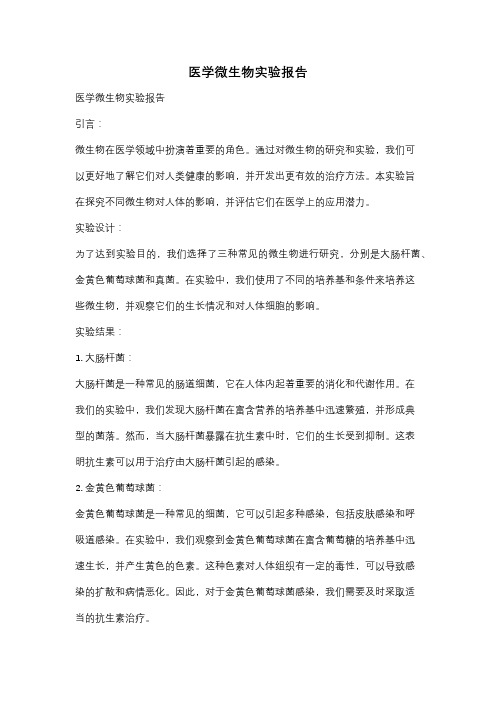 医学微生物实验报告

医学微生物实验报告

引言：

微生物在医学领域中扮演着重要的角色。通过对微生物的研究和实验，我们可以更好地了解它们对人类健康的影响，并开发出更有效的治疗方法。本实验旨在探究不同微生物对人体的影响，并评估它们在医学上的应用潜力。

实验设计：

为了达到实验目的，我们选择了三种常见的微生物进行研究，分别是大肠杆菌、金黄色葡萄球菌和真菌。在实验中，我们使用了不同的培养基和条件来培养这些微生物，并观察它们的生长情况和对人体细胞的影响。

实验结果：

1. 大肠杆菌：

大肠杆菌是一种常见的肠道细菌，它在人体内起着重要的消化和代谢作用。在我们的实验中，我们发现大肠杆菌在富含营养的培养基中迅速繁殖，并形成典型的菌落。然而，当大肠杆菌暴露在抗生素中时，它们的生长受到抑制。这表明抗生素可以用于治疗由大肠杆菌引起的感染。

2. 金黄色葡萄球菌：

金黄色葡萄球菌是一种常见的细菌，它可以引起多种感染，包括皮肤感染和呼吸道感染。在实验中，我们观察到金黄色葡萄球菌在富含葡萄糖的培养基中迅速生长，并产生黄色的色素。这种色素对人体组织有一定的毒性，可以导致感染的扩散和病情恶化。因此，对于金黄色葡萄球菌感染，我们需要及时采取适当的抗生素治疗。